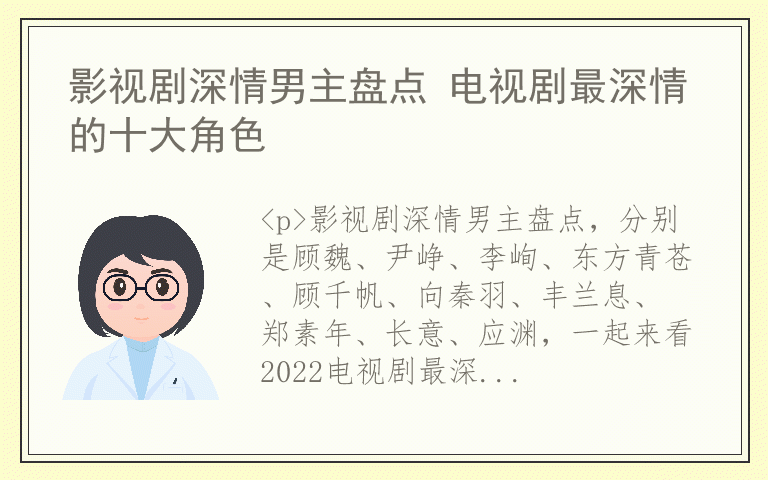 影视剧深情男主盘点 电视剧最深情的十大角色

<p>影视剧深情男主盘点，分别是顾魏、尹峥、李峋、东方青苍、顾千帆、向秦羽、丰兰息、郑素年、长意、应渊，一起来看2022电视剧最深...